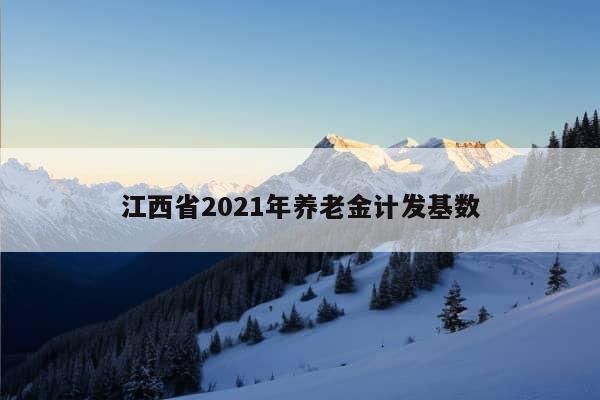 江西省2021年养老金计发基数